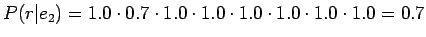 $P(r|e_2) = 1.0 \cdot 0.7 \cdot 1.0 \cdot 1.0 \cdot 1.0 \cdot 1.0 \cdot 1.0 \cdot 1.0 = 0.7$